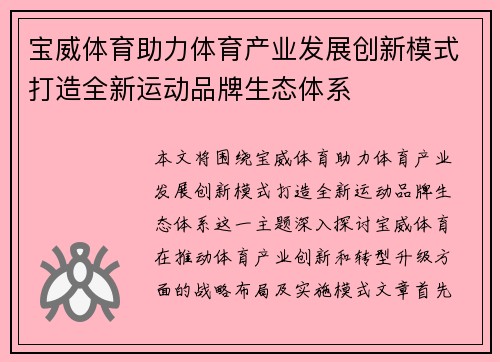 宝威体育助力体育产业发展创新模式打造全新运动品牌生态体系

本文将围绕宝威体育助力体育产业发展创新模式打造全新运动品牌生态体系这一主题深入探讨宝威体育在推动体育产业创新和转型升级方面的战略布局及实施模式文章首先